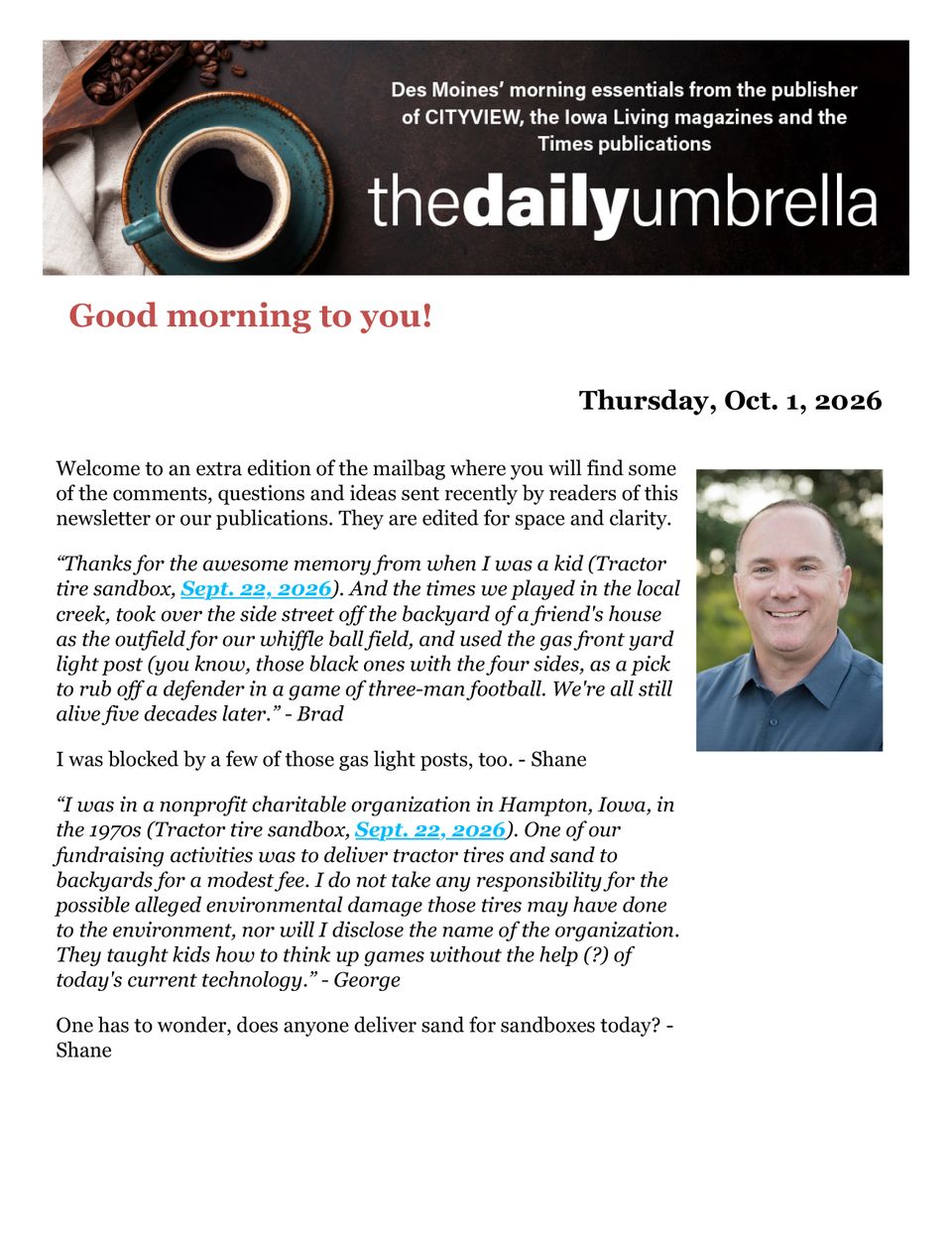 Des Moines' morning essentials from the publisher of CITYVIEW, the Iowa Living magazines and the Times publications

thedailyumbrella

Good morning to you!

Thursday, Oct. 1, 2026

Welcome to an extra edition of the mailbag where you will find some of the comments, questions and ideas sent recently by readers of this newsletter or our publications. They are edited for space and clarity.

"Thanks for the awesome memory from when I was a kid (Tractor tire sandbox, Sept. 22, 2026). And the times we played in the local creek, took over the side street off the backyard of a friend's house as the outfield for our whiffle ball field, and used the gas front yard light post (you know, those black ones with the four sides, as a pick to rub off a defender in a game of three-man football. We're all still alive five decades later." - Brad

I was blocked by a few of those gas light posts, too. - Shane

"I was in a nonprofit charitable organization in Hampton, Iowa, in the 1970s (Tractor tire sandbox, Sept. 22, 2026). One of our fundraising activities was to deliver tractor tires and sand to backyards for a modest fee. I do not take any responsibility for the possible alleged environmental damage those tires may have done to the environment, nor will I disclose the name of the organization. They taught kids how to think up games without the help (?) of today's current technology." - George

One has to wonder, does anyone deliver sand for sandboxes today? - Shane